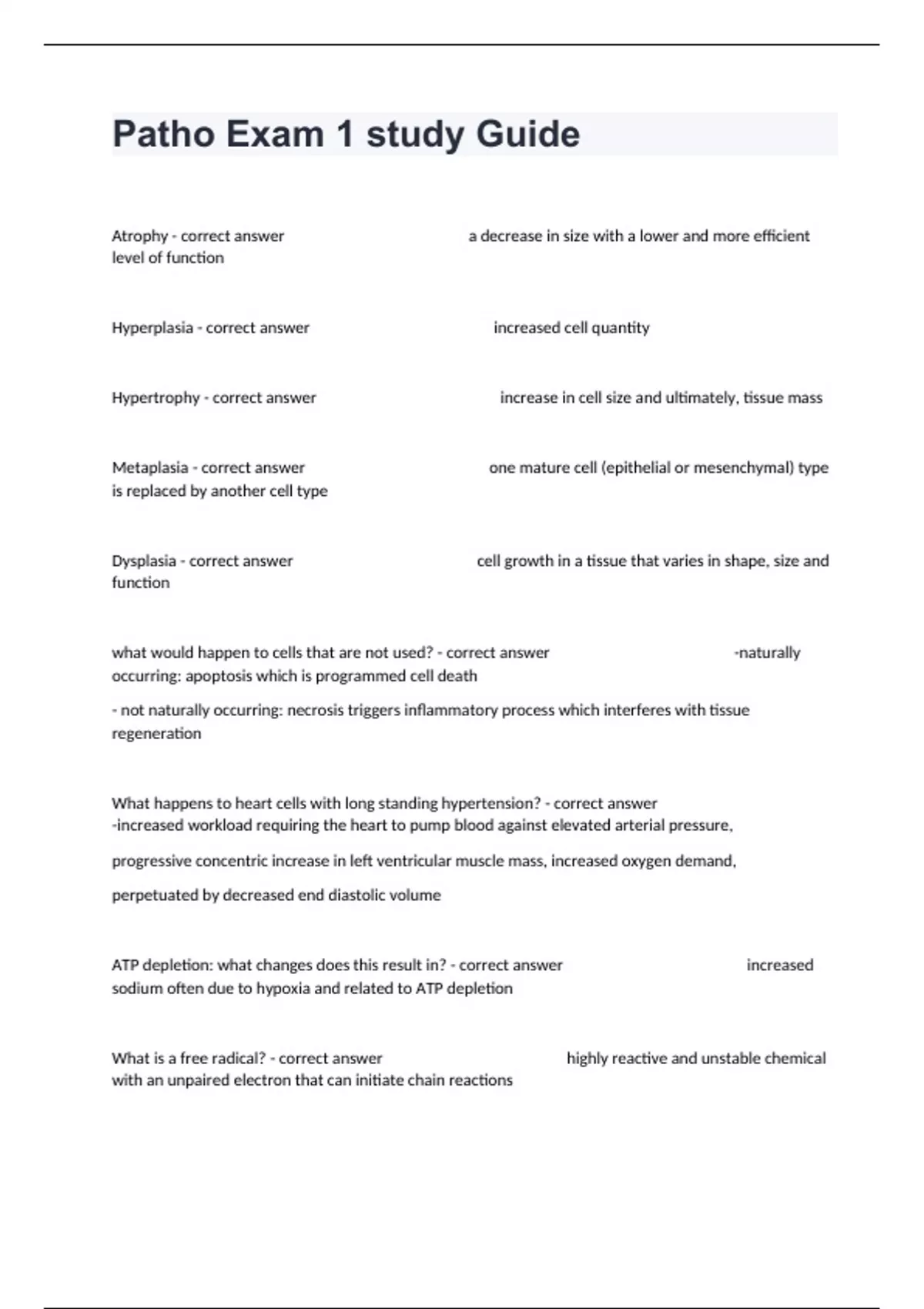 Patho Exam 1 study Guide

Atrophy - correct answer a decrease in size with a lower and more efficient level of function

Hyperplasia - correct answer increased cell quantity

Hypertrophy - correct answer increase in cell size and ultimately, tissue mass

Metaplasia - correct answer one mature cell (epithelial or mesenchymal) type is replaced by another cell type

Dysplasia - correct answer cell growth in a tissue that varies in shape, size and function

what would happen to cells that are not used? - correct answer -naturally occurring: apoptosis which is programmed cell death

- not naturally occurring: necrosis triggers inflammatory process which interferes with tissue regeneration

What happens to heart cells with long standing hypertension? - correct answer -increased workload requiring the heart to pump blood against elevated arterial pressure,

progressive concentric increase in left ventricular muscle mass, increased oxygen demand,

perpetuated by decreased end diastolic volume

ATP depletion: what changes does this result in? - correct answer increased sodium often due to hypoxia and related to ATP depletion

What is a free radical? - correct answer highly reactive and unstable chemical with an unpaired electron that can initiate chain reactions